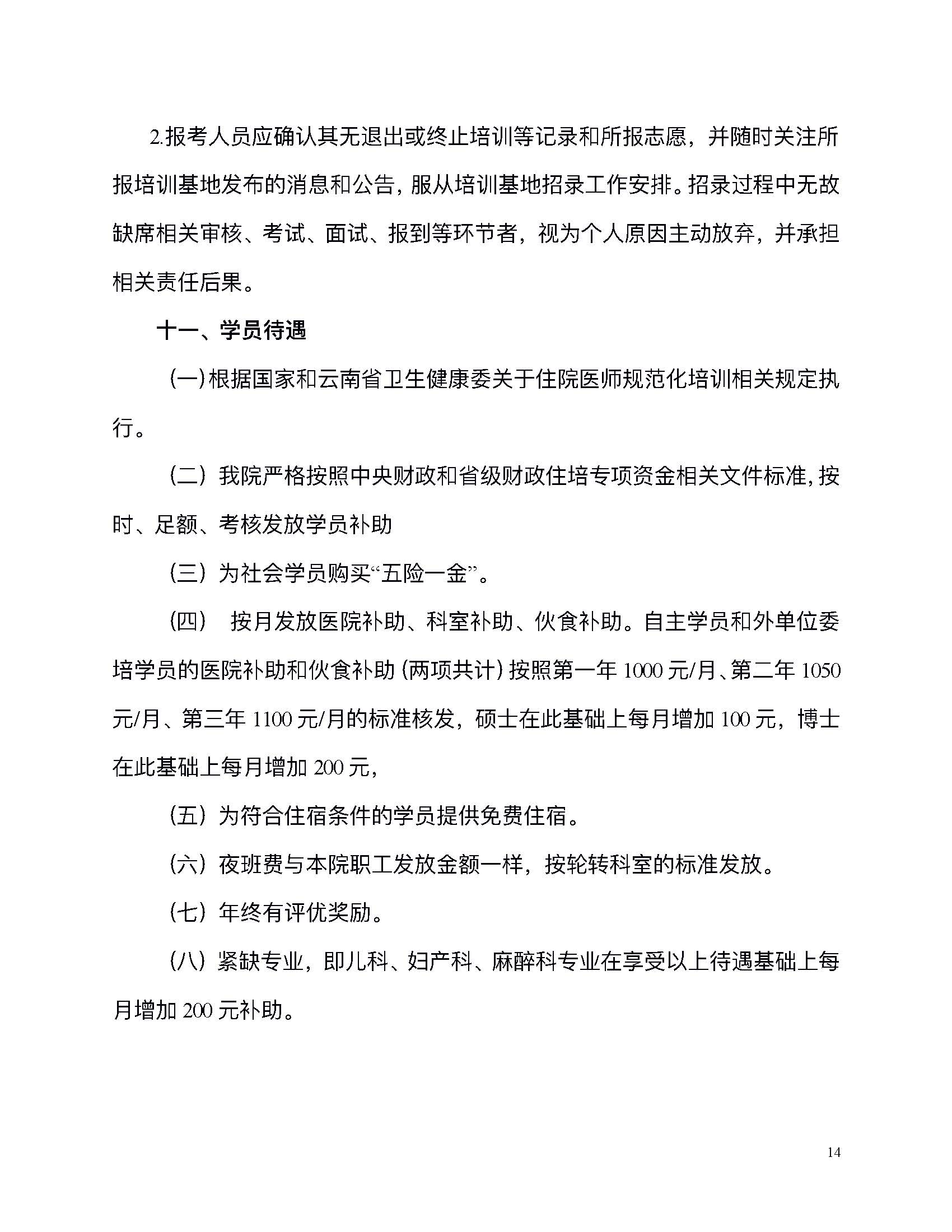 2.报考人员应确认其无退出或终止培训等记录和所报志愿，并随时关注所报培训基地发布的消息和公告，服从培训基地招录工作安排。招录过程中无故缺席相关审核、考试、面试、报到等环节者，视为个人原因主动放弃，并承担相关责任后果。

十一、学员待遇

（一）根据国家和云南省卫生健康委关于住院医师规范化培训相关规定执行。

（二）我院严格按照中央财政和省级财政住培专项资金相关文件标准，按时、足额、考核发放学员补助

（三）为社会学员购买“五险一金”。

（四） 按月发放医院补助、科室补助、伙食补助。自主学员和外单位委培学员的医院补助和伙食补助（两项共计）按照第一年 1000 元/月、第二年 1050 元/月、第三年 1100 元/月的标准核发，硕士在此基础上每月增加 100 元，博士在此基础上每月增加 200 元，

（五）为符合住宿条件的学员提供免费住宿。

（六）夜班费与本院职工发放金额一样，按轮转科室的标准发放。

（七）年终有评优奖励。

（八）紧缺专业，即儿科、妇产科、麻醉科专业在享受以上待遇基础上每月增加 200 元补助。

14